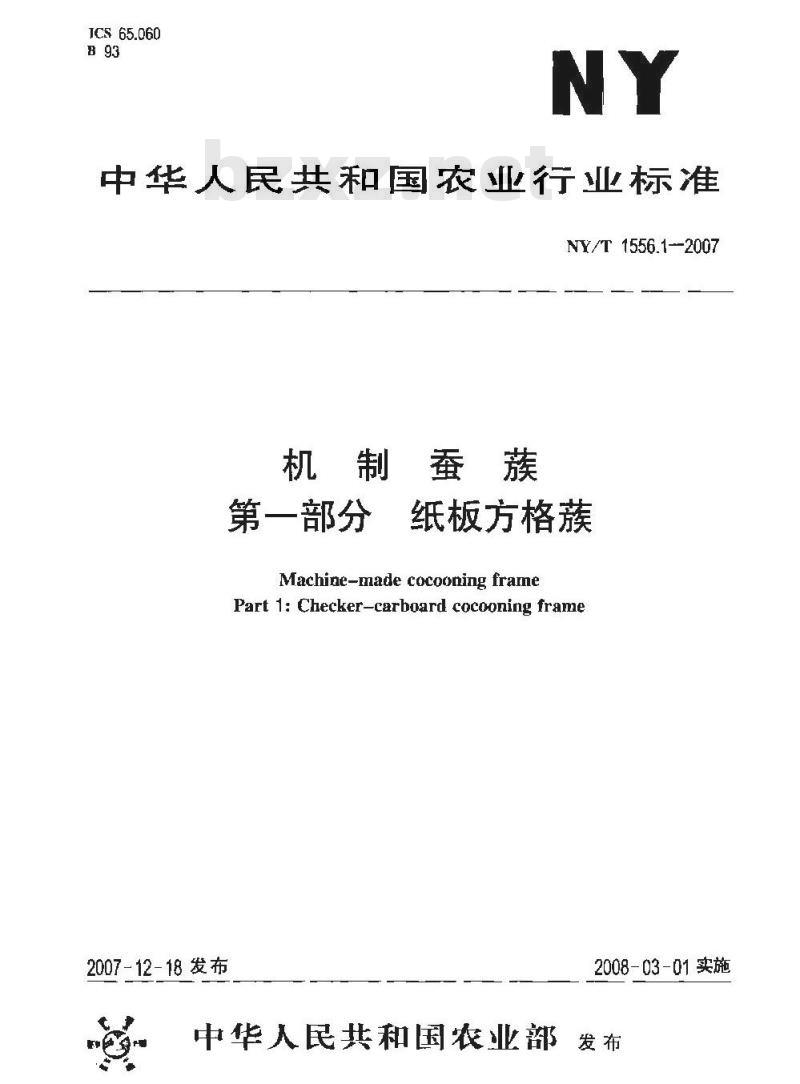 ICS 65.060
B 93

NY

中华人民共和国农业行业标准

bzxz.net

NY/T 1556.1—2007

机 制 蚕 蔟
第一部分 纸板方格蔟

Machine-made cocooning frame
Part 1: Checker-carboard cocooning frame

2007-12-18 发布

2008-03-01 实施

中华人民共和国农业部 发布